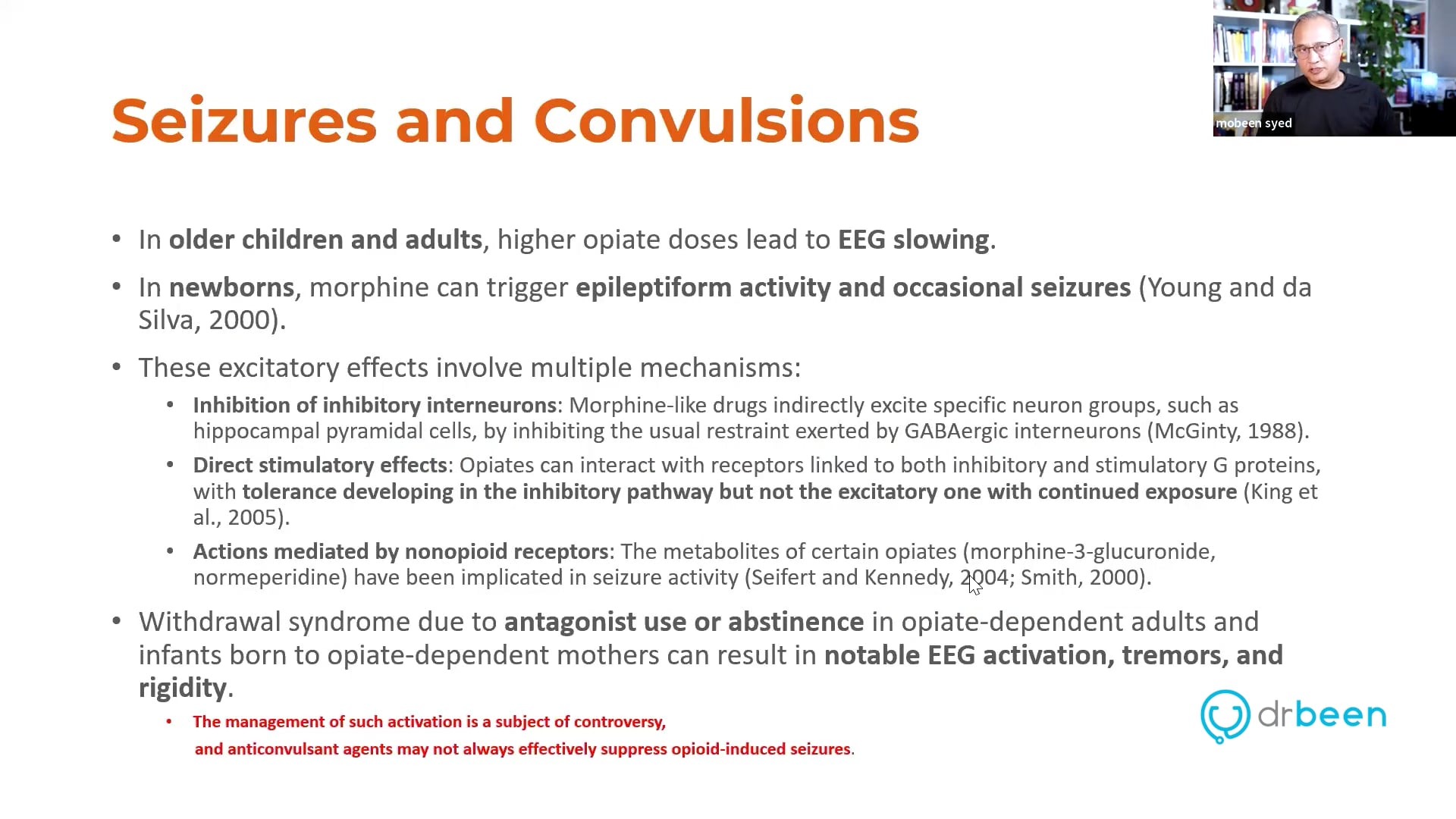 mobeen syed

Seizures and Convulsions

• In older children and adults, higher opiate doses lead to EEG slowing.

• In newborns, morphine can trigger epileptiform activity and occasional seizures (Young and da Silva, 2000).

• These excitatory effects involve multiple mechanisms:

• Inhibition of inhibitory interneurons: Morphine-like drugs indirectly excite specific neuron groups, such as hippocampal pyramidal cells, by inhibiting the usual restraint exerted by GABAergic interneurons (McGinty, 1988).

• Direct stimulatory effects: Opiates can interact with receptors linked to both inhibitory and stimulatory G proteins, with tolerance developing in the inhibitory pathway but not the excitatory one with continued exposure (King et al., 2005).

• Actions mediated by nonopioid receptors: The metabolites of certain opiates (morphine-3-glucuronide, normeperidine) have been implicated in seizure activity (Seifert and Kennedy, 2004; Smith, 2000).

• Withdrawal syndrome due to antagonist use or abstinence in opiate-dependent adults and infants born to opiate-dependent mothers can result in notable EEG activation, tremors, and rigidity.

• The management of such activation is a subject of controversy, and anticonvulsant agents may not always effectively suppress opioid-induced seizures.

drbeen